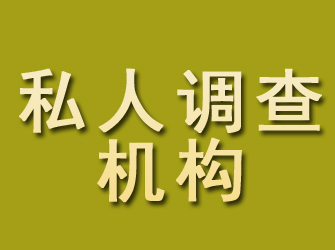 私人调查
机构